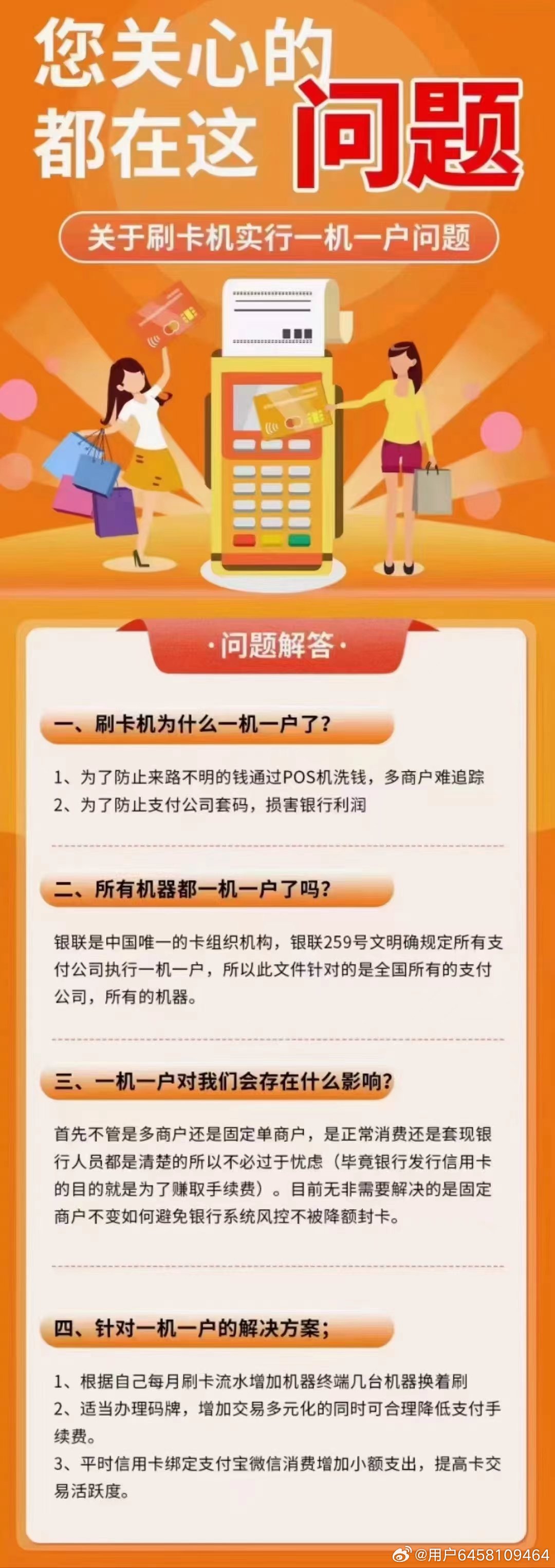 您关心的
都在这 问题

关于刷卡机实行一机一户问题

·问题解答·

一、刷卡机为什么一机一户了？

1、为了防止来路不明的钱通过POS机洗钱，多商户难追踪
2、为了防止支付公司套码，损害银行利润

二、所有机器都一机一户了吗？

银联是中国唯一的卡组织机构，银联259号文明确规定所有支付公司执行一机一户，所以此文件针对的是全国所有的支付公司，所有的机器。

三、一机一户对我们会存在什么影响？

首先不管是多商户还是固定单商户，是正常消费还是套现银行人员都是清楚的所以不必过于忧虑（毕竟银行发行信用卡的目的就是为了赚取手续费）。目前无非需要解决的是固定商户不变如何避免银行系统风控不被降额封卡。

四、针对一机一户的解决方案；

1、根据自己每月刷卡流水增加机器终端几台机器换着刷
2、适当办理码牌，增加交易多元化的同时可合理降低支付手续费。
3、平时信用卡绑定支付宝微信消费增加小额支出，提高卡交易活跃度。

@用户6458109464